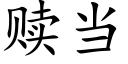 赎当